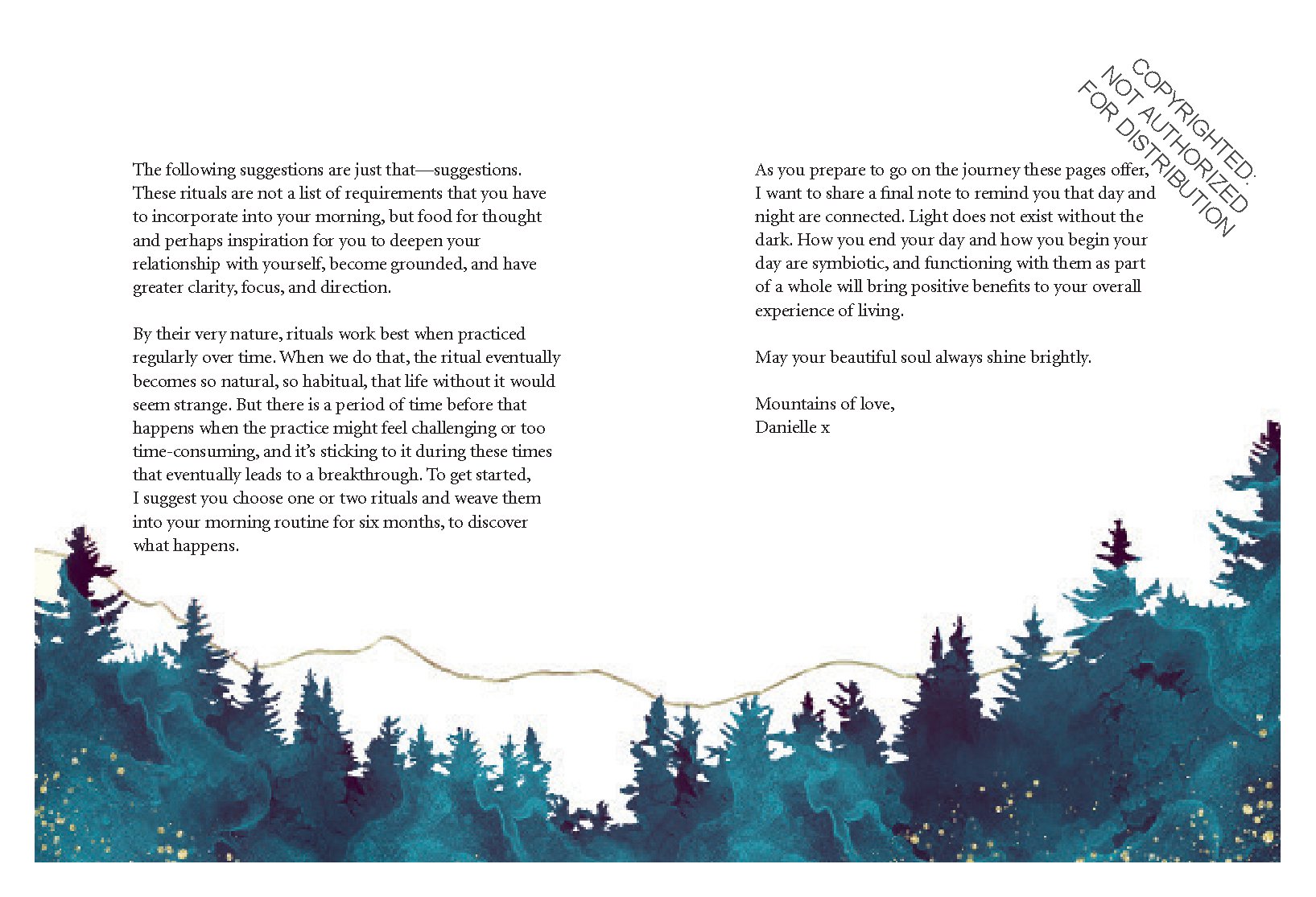 The following suggestions are just that—suggestions. These rituals are not a list of requirements that you have to incorporate into your morning, but food for thought and perhaps inspiration for you to deepen your relationship with yourself, become grounded, and have greater clarity, focus, and direction.

By their very nature, rituals work best when practiced regularly over time. When we do that, the ritual eventually becomes so natural, so habitual, that life without it would seem strange. But there is a period of time before that happens when the practice might feel challenging or too time-consuming, and it's sticking to it during these times that eventually leads to a breakthrough. To get started, I suggest you choose one or two rituals and weave them into your morning routine for six months, to discover what happens.

COPYRIGHTED. NOT AUTHORIZED FOR DISTRIBUTION

As you prepare to go on the journey these pages offer, I want to share a final note to remind you that day and night are connected. Light does not exist without the dark. How you end your day and how you begin your day are symbiotic, and functioning with them as part of a whole will bring positive benefits to your overall experience of living.

May your beautiful soul always shine brightly.

Mountains of love,
Danielle x